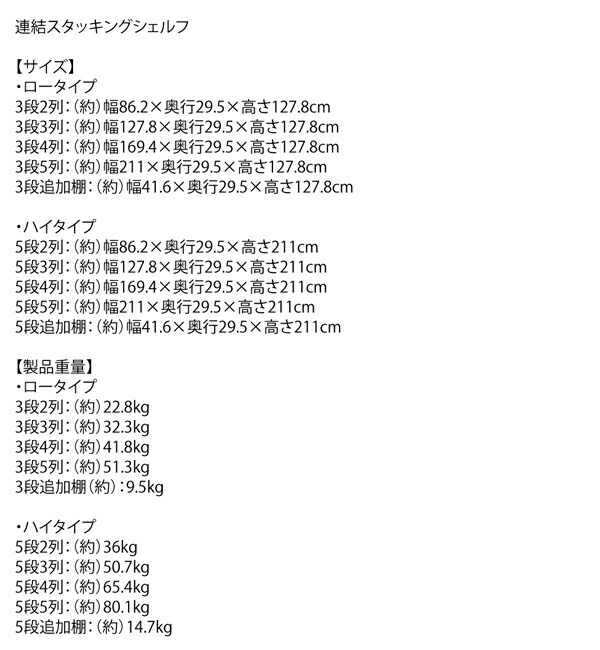 連結スタッキングシェルフ

【サイズ】
・ロータイプ
3段2列：（約）幅86.2×奥行29.5×高さ127.8cm
3段3列：（約）幅127.8×奥行29.5×高さ127.8cm
3段4列：（約）幅169.4×奥行29.5×高さ127.8cm
3段5列：（約）幅211×奥行29.5×高さ127.8cm
3段追加棚：（約）幅41.6×奥行29.5×高さ127.8cm

・ハイタイプ
5段2列：（約）幅86.2×奥行29.5×高さ211cm
5段3列：（約）幅127.8×奥行29.5×高さ211cm
5段4列：（約）幅169.4×奥行29.5×高さ211cm
5段5列：（約）幅211×奥行29.5×高さ211cm
5段追加棚：（約）幅41.6×奥行29.5×高さ211cm

【製品重量】
・ロータイプ
3段2列：（約）22.8kg
3段3列：（約）32.3kg
3段4列：（約）41.8kg
3段5列：（約）51.3kg
3段追加棚（約）：9.5kg

・ハイタイプ
5段2列：（約）36kg
5段3列：（約）50.7kg
5段4列：（約）65.4kg
5段5列：（約）80.1kg
5段追加棚：（約）14.7kg